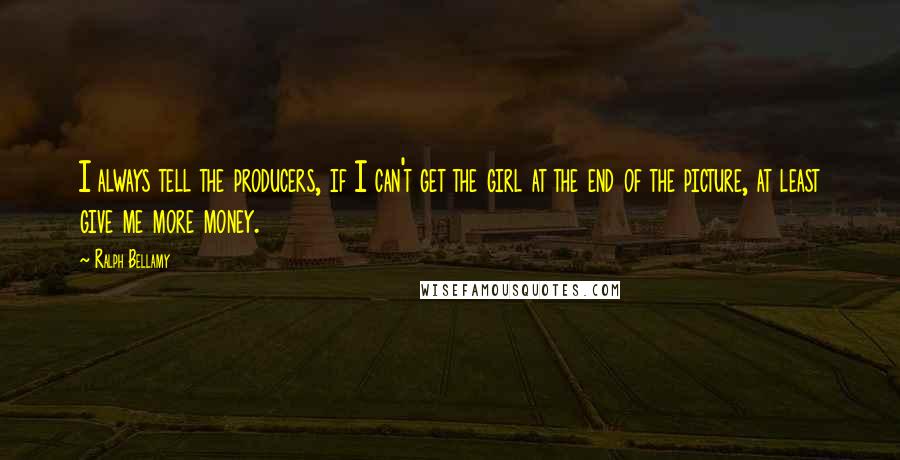 I always tell the producers, if I can't get the girl at the end of the picture, at least give me more money.

~ Ralph Bellamy

WISEFAMOUSQUOTES.COM